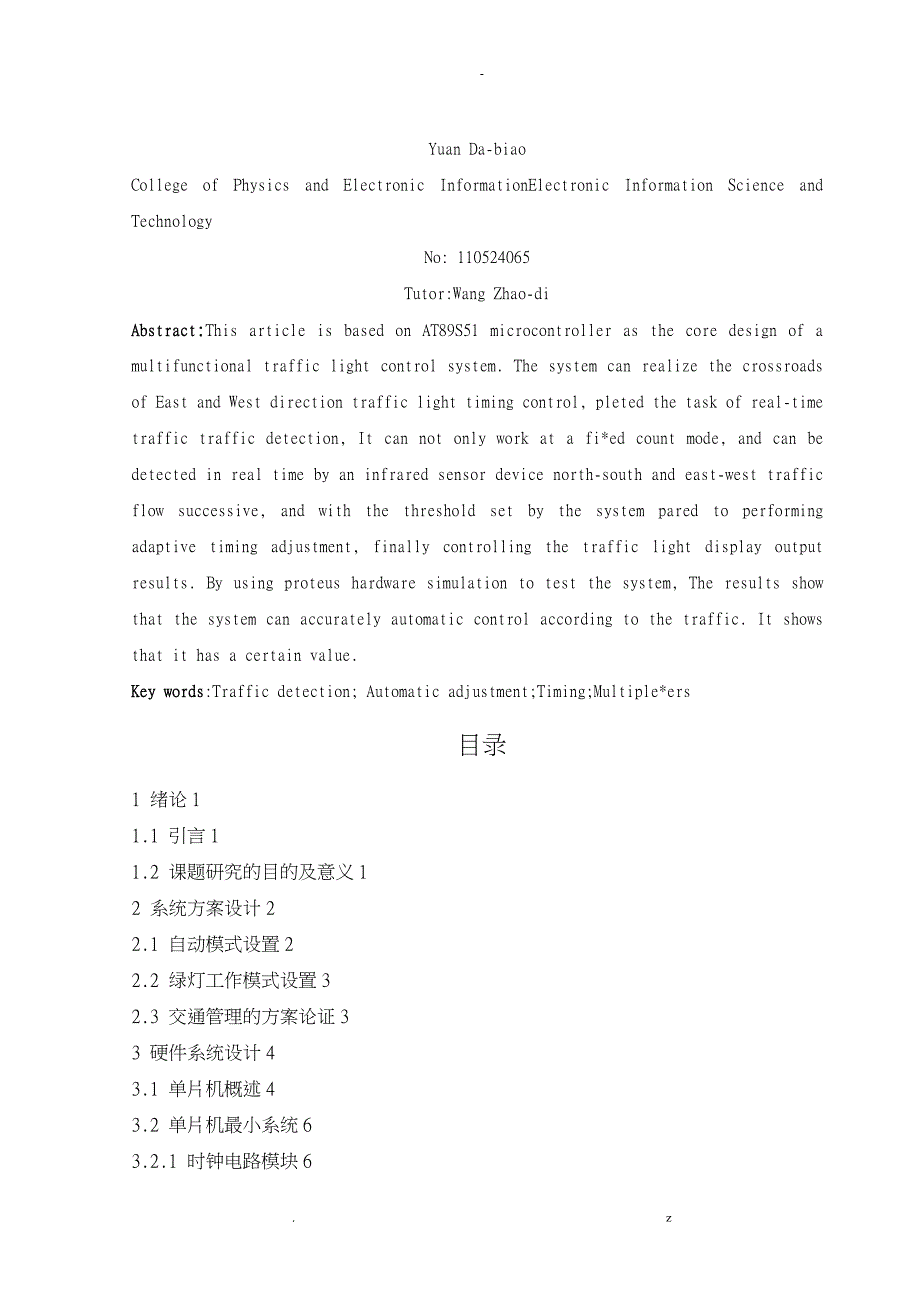 -

Yuan Da-biao

College of Physics and Electronic InformationElectronic Information Science and Technology

No: 110524065

Tutor:Wang Zhao-di

Abstract:This article is based on AT89S51 microcontroller as the core design of a multifunctional traffic light control system. The system can realize the crossroads of East and West direction traffic light timing control, pleted the task of real-time traffic traffic detection, It can not only work at a fi*ed count mode, and can be detected in real time by an infrared sensor device north-south and east-west traffic flow successive, and with the threshold set by the system pared to performing adaptive timing adjustment, finally controlling the traffic light display output results. By using proteus hardware simulation to test the system, The results show that the system can accurately automatic control according to the traffic. It shows that it has a certain value.

Key words:Traffic detection; Automatic adjustment;Timing;Multiple*ers

目录

1 绪论 1

1.1 引言 1

1.2 课题研究的目的及意义 1

2 系统方案设计 2

2.1 自动模式设置 2

2.2 绿灯工作模式设置 3

2.3 交通管理的方案论证 3

3 硬件系统设计 4

3.1 单片机概述 4

3.2 单片机最小系统 6

3.2.1 时钟电路模块 6

. z